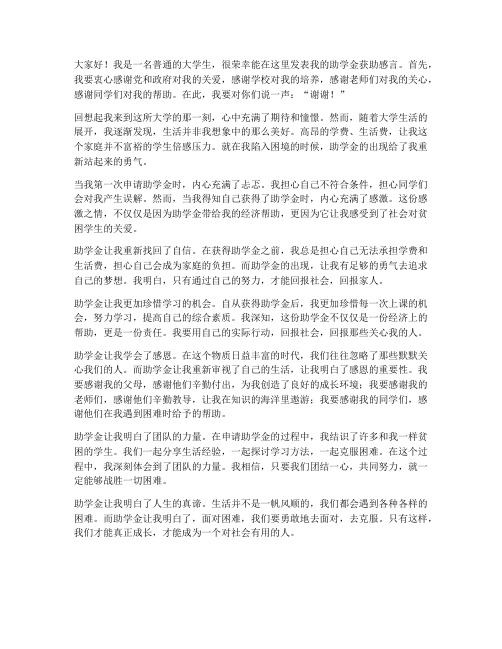 大家好！我是一名普通的大学生，很荣幸能在这里发表我的助学金获助感言。首先，我要衷心感谢党和政府对我的关爱，感谢学校对我的培养，感谢老师们对我的关心，感谢同学们对我的帮助。在此，我要对你们说一声：“谢谢！”

回想起我来到这所大学的那一刻，心中充满了期待和憧憬。然而，随着大学生活的展开，我逐渐发现，生活并非我想象中的那么美好。高昂的学费、生活费，让我这个家庭并不富裕的学生倍感压力。就在我陷入困境的时候，助学金的出现给了我重新站起来的勇气。

当我第一次申请助学金时，内心充满了忐忑。我担心自己不符合条件，担心同学们会对我产生误解。然而，当我得知自己获得了助学金时，内心充满了感激。这份感激之情，不仅仅是因为助学金带给我的经济帮助，更因为它让我感受到了社会对贫困学生的关爱。

助学金让我重新找回了自信。在获得助学金之前，我总是担心自己无法承担学费和生活费，担心自己会成为家庭的负担。而助学金的出现，让我有足够的勇气去追求自己的梦想。我明白，只有通过自己的努力，才能回报社会，回报家人。

助学金让我更加珍惜学习的机会。自从获得助学金后，我更加珍惜每一次上课的机会，努力学习，提高自己的综合素质。我深知，这份助学金不仅仅是一份经济上的帮助，更是一份责任。我要用自己的实际行动，回报社会，回报那些关心我的人。

助学金让我学会了感恩。在这个物质日益丰富的时代，我们往往忽略了那些默默关心我们的人。而助学金让我重新审视了自己的生活，让我明白了感恩的重要性。我要感谢我的父母，感谢他们辛勤付出，为我创造了良好的成长环境；我要感谢我的老师们，感谢他们辛勤教导，让我在知识的海洋里遨游；我要感谢我的同学们，感谢他们在我遇到困难时给予的帮助。

助学金让我明白了团队的力量。在申请助学金的过程中，我结识了许多和我一样贫困的学生。我们一起分享生活经验，一起探讨学习方法，一起克服困难。在这个过程中，我深刻体会到了团队的力量。我相信，只要我们团结一心，共同努力，就一定能够战胜一切困难。

助学金让我明白了人生的真谛。生活并不是一帆风顺的，我们都会遇到各种各样的困难。而助学金让我明白了，面对困难，我们要勇敢地去面对，去克服。只有这样，我们才能真正成长，才能成为一个对社会有用的人。